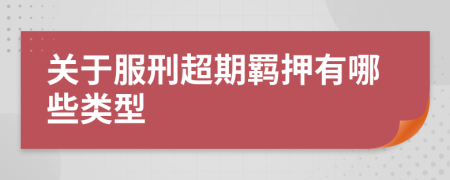 关于服刑超期羁押有哪些类型